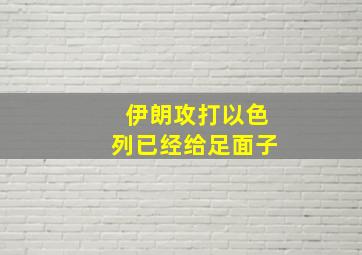 伊朗攻打以色列已经给足面子